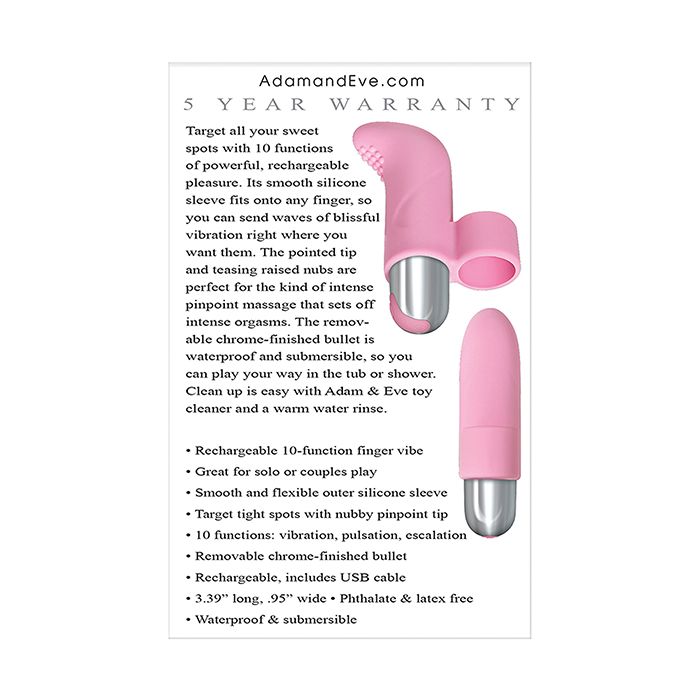 AdamandEve.com

5 YEAR WARRANTY

Target all your sweet spots with 10 functions of powerful, rechargeable pleasure. Its smooth silicone sleeve fits onto any finger, so you can send waves of blissful vibration right where you want them. The pointed tip and teasing raised nubs are perfect for the kind of intense pinpoint massage that sets off intense orgasms. The removable chrome-finished bullet is waterproof and submersible, so you can play your way in the tub or shower. Clean up is easy with Adam & Eve toy cleaner and a warm water rinse.

• Rechargeable 10-function finger vibe
• Great for solo or couples play
• Smooth and flexible outer silicone sleeve
• Target tight spots with nubby pinpoint tip
• 10 functions: vibration, pulsation, escalation
• Removable chrome-finished bullet
• Rechargeable, includes USB cable
• 3.39" long, .95" wide • Phthalate & latex free
• Waterproof & submersible